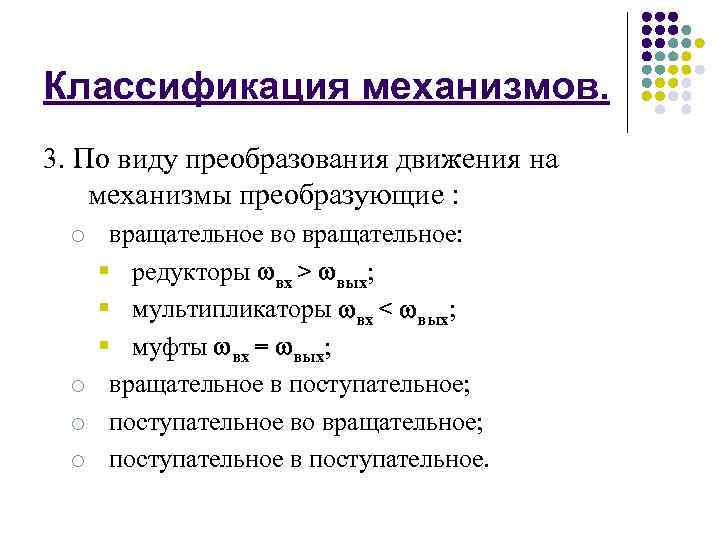 Классификация механизмов.

3. По виду преобразования движения на механизмы преобразующие :

вращательное во вращательное:

редукторы $\omega_{вх} > \omega_{вых}$;

мультипликаторы $\omega_{вх} < \omega_{вых}$;

муфты $\omega_{вх} = \omega_{вых}$;

вращательное в поступательное;

поступательное во вращательное;

поступательное в поступательное.